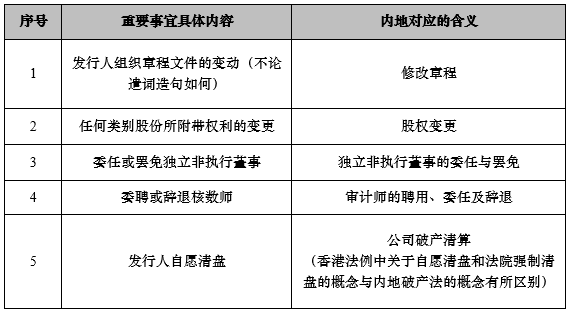 | 序号 | 重要事宜具体内容 | 内地对应的含义 |
|---|---|---|
| 1 | 发行人组织章程文件的变动（不论遣词造句如何） | 修改章程 |
| 2 | 任何类别股份所附带权利的变更 | 股权变更 |
| 3 | 委任或罢免独立非执行董事 | 独立非执行董事的委任与罢免 |
| 4 | 委聘或辞退核数师 | 审计师的聘用、委任及辞退 |
| 5 | 发行人自愿清盘 | 公司破产清算（香港法例中关于自愿清盘和法院强制清盘的概念与内地破产法的概念有所区别） |